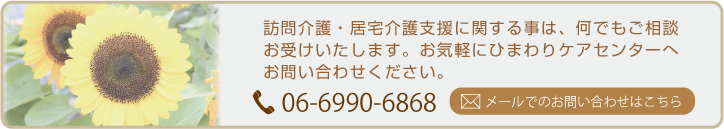 訪問介護・居宅介護支援に関する事は、何でもご相談お受けいたします。お気軽にひまわりケアセンターへお問い合わせください。

06-6990-6868

メールでのお問い合わせはこちら